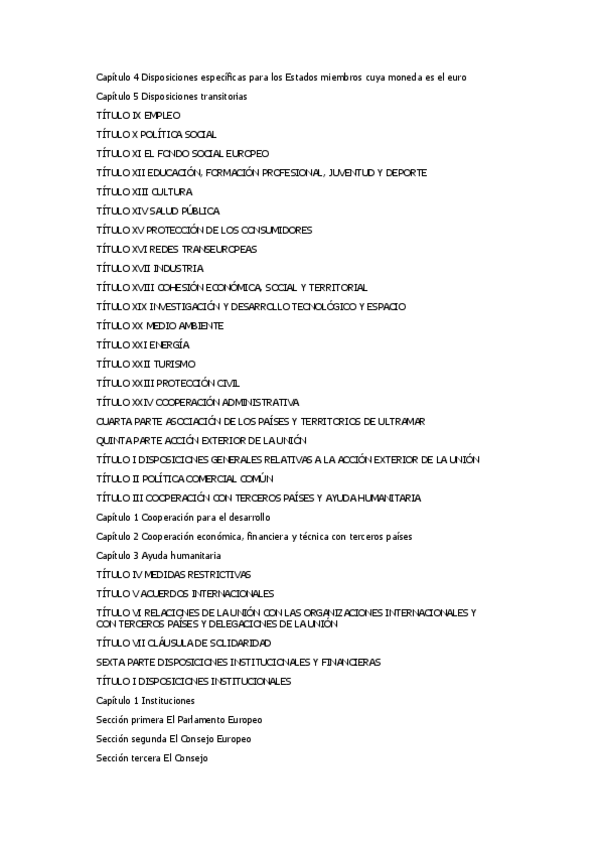 Capítulo 4 Disposiciones específicas para los Estados miembros cuya moneda es el euro

Capítulo 5 Disposiciones transitorias

TÍTULO IX EMPLEO

TÍTULO X POLÍTICA SOCIAL

TÍTULO XI EL FONDO SOCIAL EUROPEO

TÍTULO XII EDUCACIÓN, FORMACIÓN PROFESIONAL, JUVENTUD Y DEPORTE

TÍTULO XIII CULTURA

TÍTULO XIV SALUD PÚBLICA

TÍTULO XV PROTECCIÓN DE LOS CONSUMIDORES

TÍTULO XVI REDES TRANSEUROPEAS

TÍTULO XVII INDUSTRIA

TÍTULO XVIII COHESIÓN ECONÓMICA, SOCIAL Y TERRITORIAL

TÍTULO XIX INVESTIGACIÓN Y DESARROLLO TECNOLÓGICO Y ESPACIO

TÍTULO XX MEDIO AMBIENTE

TÍTULO XXI ENERGÍA

TÍTULO XXII TURISMO

TÍTULO XXIII PROTECCIÓN CIVIL

TÍTULO XXIV COOPERACIÓN ADMINISTRATIVA

CUARTA PARTE ASOCIACIÓN DE LOS PAÍSES Y TERRITORIOS DE ULTRAMAR

QUINTA PARTE ACCIÓN EXTERIOR DE LA UNIÓN

TÍTULO I DISPOSICIONES GENERALES RELATIVAS A LA ACCIÓN EXTERIOR DE LA UNIÓN

TÍTULO II POLÍTICA COMERCIAL COMÚN

TÍTULO III COOPERACIÓN CON TERCEROS PAÍSES Y AYUDA HUMANITARIA

Capítulo 1 Cooperación para el desarrollo

Capítulo 2 Cooperación económica, financiera y técnica con terceros países

Capítulo 3 Ayuda humanitaria

TÍTULO IV MEDIDAS RESTRICTIVAS

TÍTULO V ACUERDOS INTERNACIONALES

TÍTULO VI RELACIONES DE LA UNIÓN CON LAS ORGANIZACIONES INTERNACIONALES Y CON TERCEROS PAÍSES Y DELEGACIONES DE LA UNIÓN

TÍTULO VII CLÁUSULA DE SOLIDARIDAD

SEXTA PARTE DISPOSICIONES INSTITUCIONALES Y FINANCIERAS

TÍTULO I DISPOSICIONES INSTITUCIONALES

Capítulo 1 Instituciones

Sección primera El Parlamento Europeo

Sección segunda El Consejo Europeo

Sección tercera El Consejo